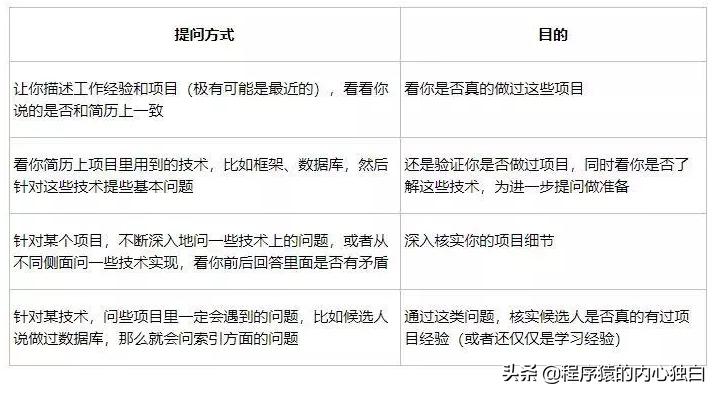 | 提问方式 | 目的 |
|---|---|
| 让你描述工作经验和项目（极有可能是最近的），看看你说的是否和简历上一致 | 看你是否真的做过这些项目 |
| 看你简历上项目里用到的技术，比如框架、数据库，然后针对这些技术提些基本问题 | 还是验证你是否做过项目，同时看你是否了解这些技术，为进一步提问做准备 |
| 针对某个项目，不断深入地问一些技术上的问题，或者从不同侧面问一些技术实现，看你前后回答里面是否有矛盾 | 深入核实你的项目细节 |
| 针对某技术，问些项目里一定会遇到的问题，比如候选人说做过数据库，那么就会问索引方面的问题 | 通过这类问题，核实候选人是否真的有过项目经验（或者还仅仅是学习经验） |

头条 @程序猿的内心独白